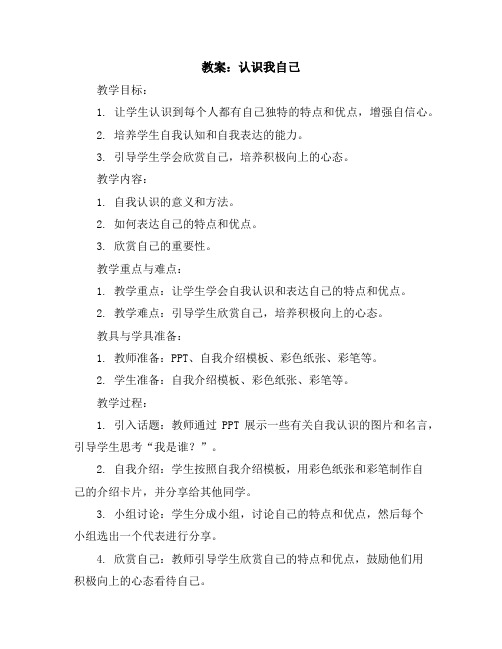 教案：认识我自己

教学目标：

1. 让学生认识到每个人都有自己独特的特点和优点，增强自信心。

2. 培养学生自我认知和自我表达的能力。

3. 引导学生学会欣赏自己，培养积极向上的心态。

教学内容：

1. 自我认识的意义和方法。

2. 如何表达自己的特点和优点。

3. 欣赏自己的重要性。

教学重点与难点：

1. 教学重点：让学生学会自我认识和表达自己的特点和优点。

2. 教学难点：引导学生欣赏自己，培养积极向上的心态。

教具与学具准备：

1. 教师准备：PPT、自我介绍模板、彩色纸张、彩笔等。

2. 学生准备：自我介绍模板、彩色纸张、彩笔等。

教学过程：

1. 引入话题：教师通过 PPT 展示一些有关自我认识的图片和名言，引导学生思考“我是谁？”。

2. 自我介绍：学生按照自我介绍模板，用彩色纸张和彩笔制作自己的介绍卡片，并分享给其他同学。

3. 小组讨论：学生分成小组，讨论自己的特点和优点，然后每个小组选出一个代表进行分享。

4. 欣赏自己：教师引导学生欣赏自己的特点和优点，鼓励他们用积极向上的心态看待自己。